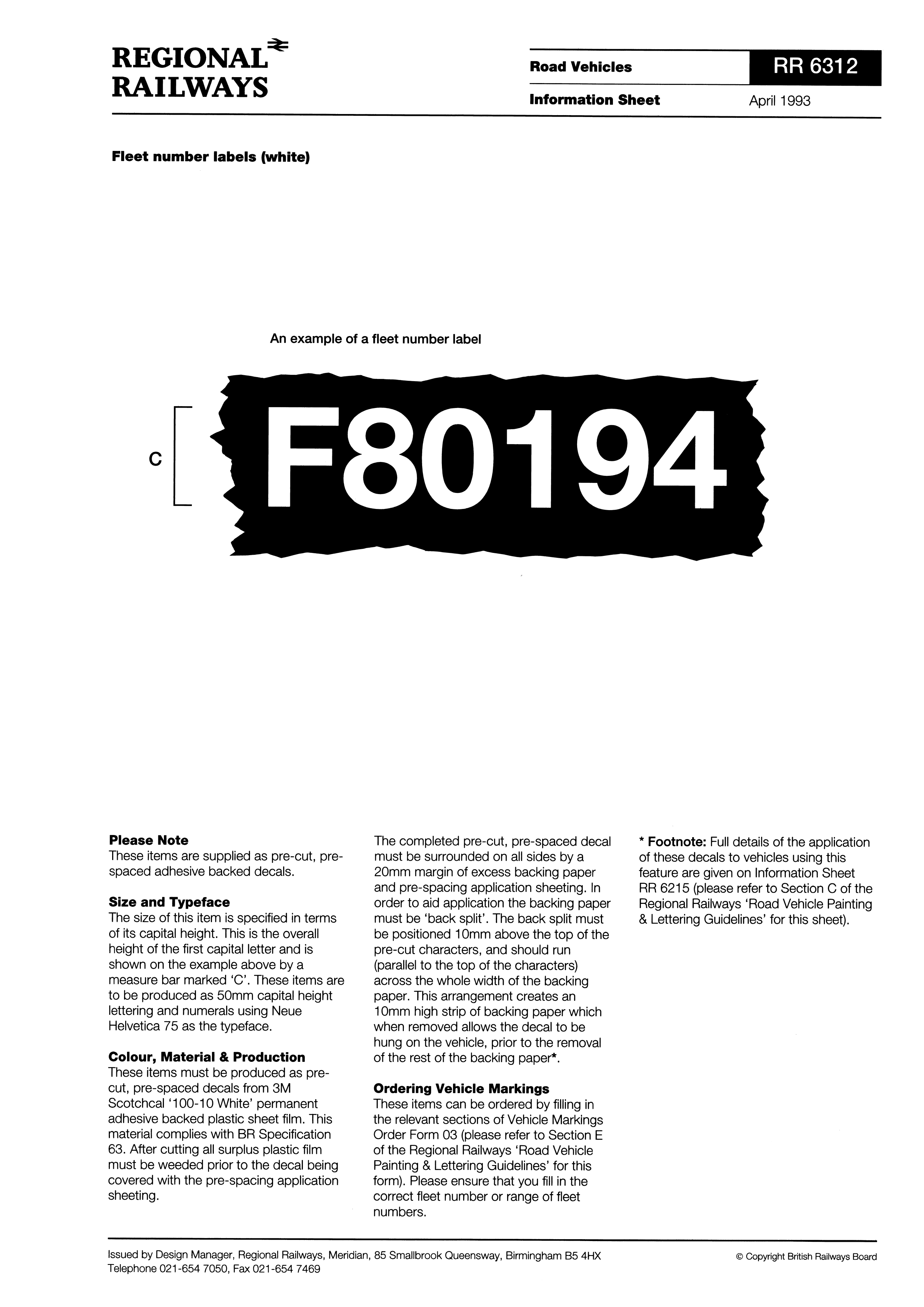 REGIONAL
RAILWAYS

Road Vehicles
RR 6312

Information Sheet
April 1993

Fleet number labels (white)

An example of a fleet number label

C

F80194

Please Note
These items are supplied as pre-cut, pre-spaced adhesive backed decals.

Size and Typeface
The size of this item is specified in terms of its capital height. This is the overall height of the first capital letter and is shown on the example above by a measure bar marked 'C'. These items are to be produced as 50mm capital height lettering and numerals using Neue Helvetica 75 as the typeface.

Colour, Material & Production
These items must be produced as pre-cut, pre-spaced decals from 3M Scotchcal '100-10 White' permanent adhesive backed plastic sheet film. This material complies with BR Specification 63. After cutting all surplus plastic film must be weeded prior to the decal being covered with the pre-spacing application sheeting.

The completed pre-cut, pre-spaced decal must be surrounded on all sides by a 20mm margin of excess backing paper and pre-spacing application sheeting. In order to aid application the backing paper must be 'back split'. The back split must be positioned 10mm above the top of the pre-cut characters, and should run (parallel to the top of the characters) across the whole width of the backing paper. This arrangement creates an 10mm high strip of backing paper which when removed allows the decal to be hung on the vehicle, prior to the removal of the rest of the backing paper*.

Ordering Vehicle Markings
These items can be ordered by filling in the relevant sections of Vehicle Markings Order Form 03 (please refer to Section E of the Regional Railways 'Road Vehicle Painting & Lettering Guidelines' for this form). Please ensure that you fill in the correct fleet number or range of fleet numbers.

* Footnote: Full details of the application of these decals to vehicles using this feature are given on Information Sheet RR 6215 (please refer to Section C of the Regional Railways 'Road Vehicle Painting & Lettering Guidelines' for this sheet).

Issued by Design Manager, Regional Railways, Meridian, 85 Smallbrook Queensway, Birmingham B5 4HX
Telephone 021-654 7050, Fax 021-654 7469

© Copyright British Railways Board